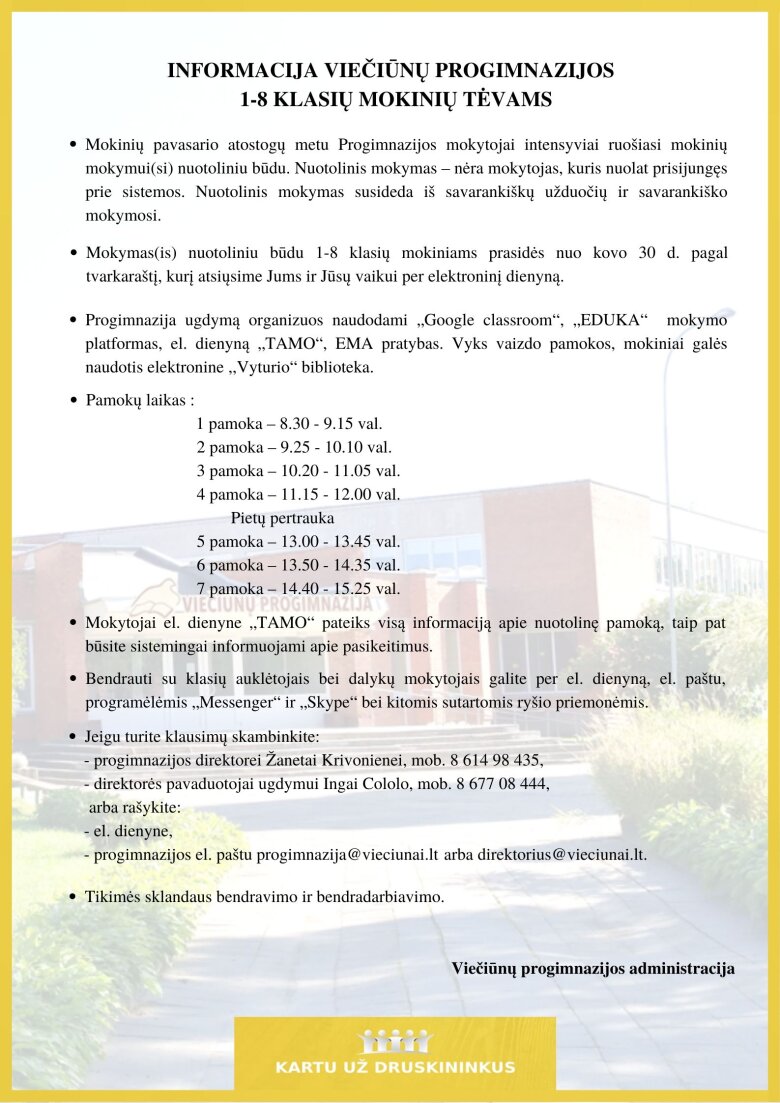 INFORMACIJA VIEČIŪNŲ PROGIMNAZIJOS
1-8 KLASIŲ MOKINIŲ TĖVAMS

• Mokinių pavasario atostogų metu Progimnazijos mokytojai intensyviai ruošiasi mokinių mokymui(si) nuotoliniu būdu. Nuotolinis mokymas – nėra mokytojas, kuris nuolat prisijungęs prie sistemos. Nuotolinis mokymas susideda iš savarankiškų užduočių ir savarankiško mokymosi.

• Mokymas(is) nuotoliniu būdu 1-8 klasių mokiniams prasidės nuo kovo 30 d. pagal tvarkaraštį, kurį atsiųsime Jums ir Jūsų vaikui per elektroninį dienyną.

• Progimnazija ugdymą organizuos naudodami „Google classroom“, „EDUKA“ mokymo platformas, el. dienyną „TAMO“, EMA pratybas. Vyks vaizdo pamokos, mokiniai galės naudotis elektronine „Vyturio“ biblioteka.

• Pamokų laikas :
1 pamoka – 8.30 - 9.15 val.
2 pamoka – 9.25 - 10.10 val.
3 pamoka – 10.20 - 11.05 val.
4 pamoka – 11.15 - 12.00 val.
Pietų pertrauka
5 pamoka – 13.00 - 13.45 val.
6 pamoka – 13.50 - 14.35 val.
7 pamoka – 14.40 - 15.25 val.

VIEČIŪNŲ PROGIMNAZIJA

• Mokytojai el. dienyne „TAMO“ pateiks visą informaciją apie nuotolinę pamoką, taip pat būsite sistemingai informuojami apie pasikeitimus.

• Bendrauti su klasių auklėtojais bei dalykų mokytojais galite per el. dienyną, el. paštu, programėlėmis „Messenger“ ir „Skype“ bei kitomis sutartomis ryšio priemonėmis.

• Jeigu turite klausimų skambinkite:
- progimnazijos direktorei Žanetai Krivonienei, mob. 8 614 98 435,
- direktorės pavaduotojai ugdymui Ingai Cololo, mob. 8 677 08 444,
arba rašykite:
- el. dienyne,
- progimnazijos el. paštu progimnazija@vieciunai.lt arba direktorius@vieciunai.lt.

• Tikimės sklandaus bendravimo ir bendradarbiavimo.

Viečiūnų progimnazijos administracija

KARTU UŽ DRUSKININKUS